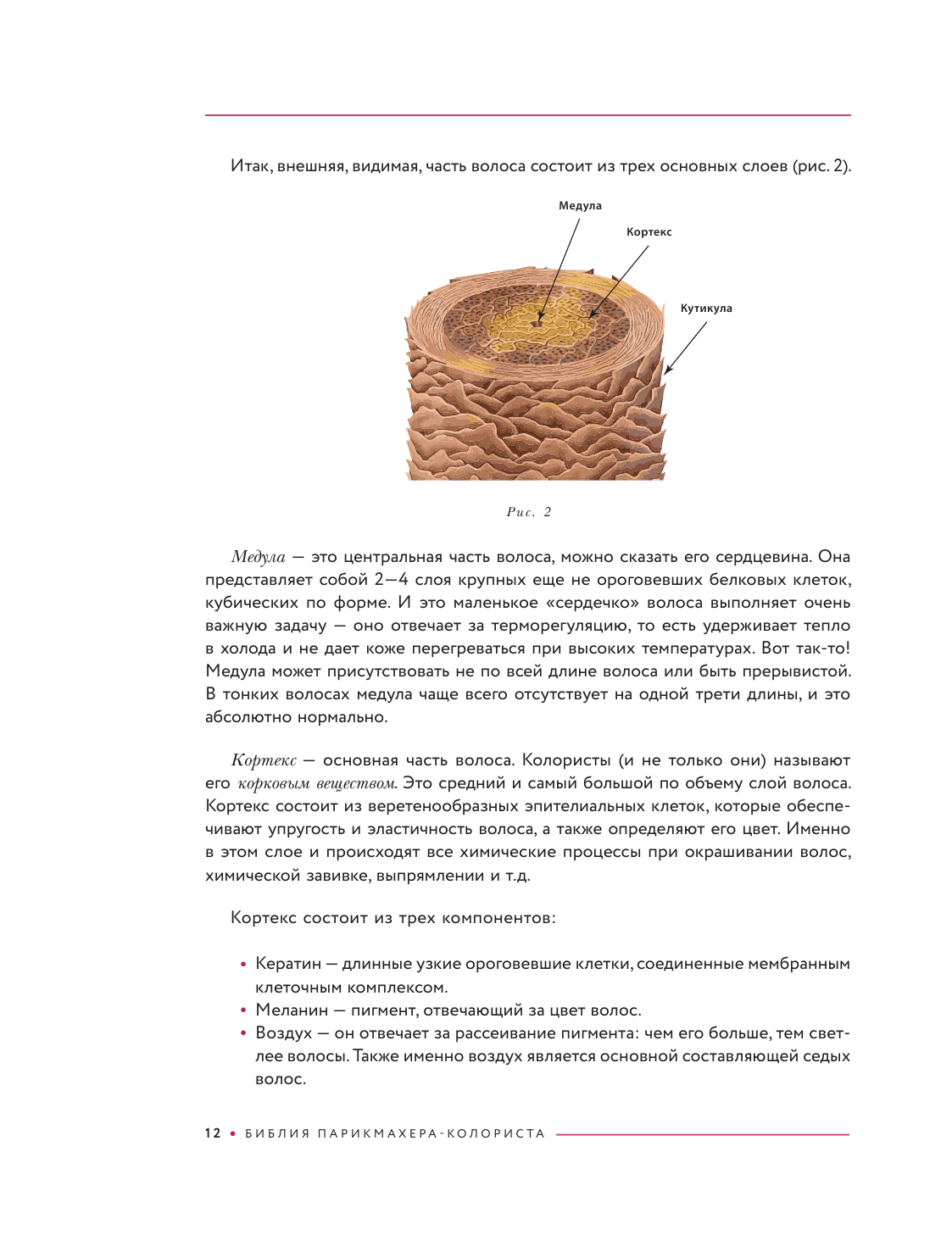 Итак, внешняя, видимая, часть волоса состоит из трех основных слоев (рис. 2).

Медула

Кортекс

Кутикула

Рис. 2

Медула — это центральная часть волоса, можно сказать его сердцевина. Она представляет собой 2—4 слоя крупных еще не ороговевших белковых клеток, кубических по форме. И это маленькое «сердечко» волоса выполняет очень важную задачу — оно отвечает за терморегуляцию, то есть удерживает тепло в холода и не дает коже перегреваться при высоких температурах. Вот так-то! Медула может присутствовать не по всей длине волоса или быть прерывистой. В тонких волосах медула чаще всего отсутствует на одной трети длины, и это абсолютно нормально.

Кортекс — основная часть волоса. Колористы (и не только они) называют его корковым веществом. Это средний и самый большой по объему слой волоса. Кортекс состоит из веретенообразных эпителиальных клеток, которые обеспечивают упругость и эластичность волоса, а также определяют его цвет. Именно в этом слое и происходят все химические процессы при окрашивании волос, химической завивке, выпрямлении и т.д.

Кортекс состоит из трех компонентов:

• Кератин — длинные узкие ороговевшие клетки, соединенные мембранным клеточным комплексом.
• Меланин — пигмент, отвечающий за цвет волос.
• Воздух — он отвечает за рассеивание пигмента: чем его больше, тем светлее волосы. Также именно воздух является основной составляющей седых волос.

12 • БИБЛИЯ ПАРИКМАХЕРА-КОЛОРИСТА